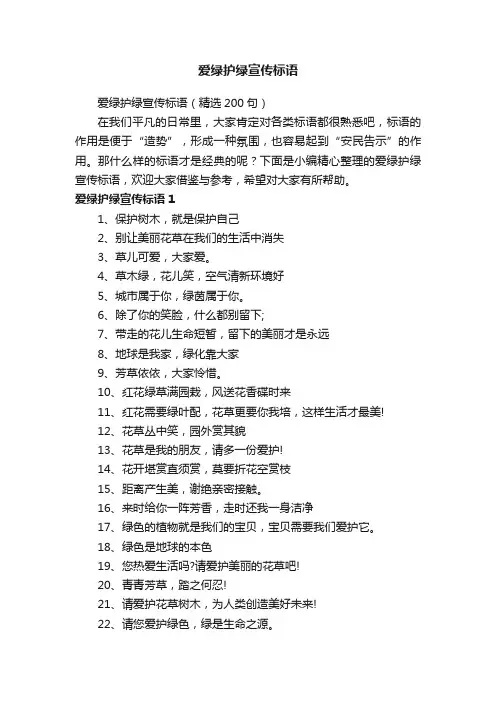 爱绿护绿宣传标语

爱绿护绿宣传标语（精选 200 句）

在我们平凡的日常里，大家肯定对各类标语都很熟悉吧，标语的作用是便于“造势”，形成一种氛围，也容易起到“安民告示”的作用。那什么样的标语才是经典的呢？下面是小编精心整理的爱绿护绿宣传标语，欢迎大家借鉴与参考，希望对大家有所帮助。

爱绿护绿宣传标语 1

1、保护树木，就是保护自己

2、别让美丽花草在我们的生活中消失

3、草儿可爱，大家爱。

4、草木绿，花儿笑，空气清新环境好

5、城市属于你，绿茵属于你。

6、除了你的笑脸，什么都别留下;

7、带走的花儿生命短暂，留下的美丽才是永远

8、地球是我家，绿化靠大家

9、芳草依依，大家怜惜。

10、红花绿草满园栽，风送花香蝶时来

11、红花需要绿叶配，花草更要你我培，这样生活才最美!

12、花草丛中笑，园外赏其貌

13、花草是我的朋友，请多一份爱护!

14、花开堪赏直须赏，莫要折花空赏枝

15、距离产生美，谢绝亲密接触。

16、来时给你一阵芳香，走时还我一身洁净

17、绿色的植物就是我们的宝贝，宝贝需要我们爱护它。

18、绿色是地球的本色

19、您热爱生活吗?请爱护美丽的花草吧!

20、青青芳草，踏之何忍!

21、请爱护花草树木，为人类创造美好未来!

22、请您爱护绿色，绿是生命之源。